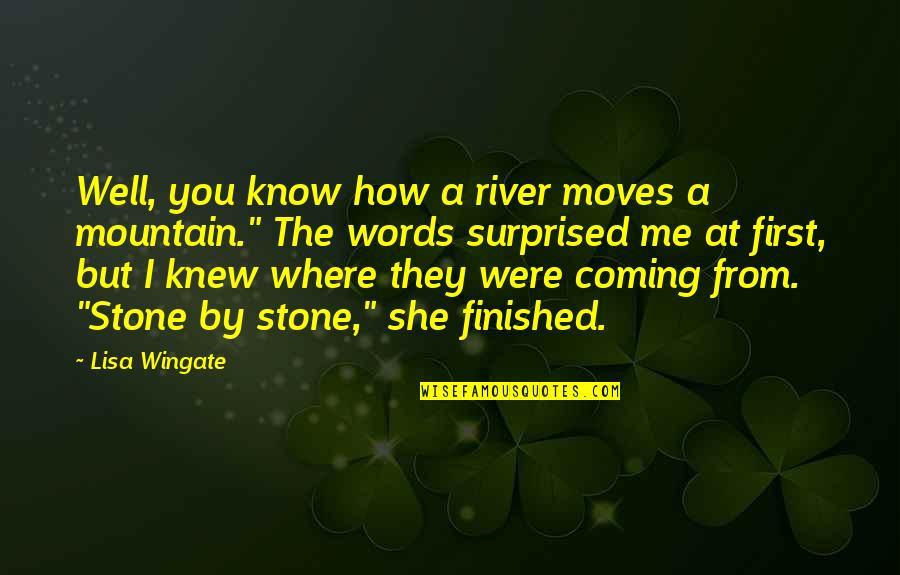 Well, you know how a river moves a mountain." The words surprised me at first, but I knew where they were coming from. "Stone by stone," she finished.

~ Lisa Wingate

WISEFAMOUSQUOTES.COM